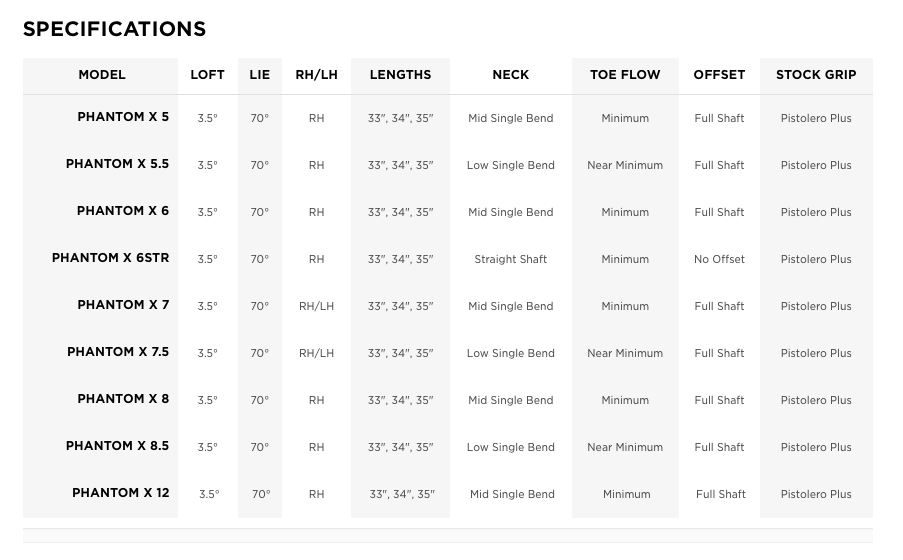 SPECIFICATIONS

| MODEL | LOFT | LIE | RH/LH | LENGTHS | NECK | TOE FLOW | OFFSET | STOCK GRIP |
|---|---|---|---|---|---|---|---|---|
| PHANTOM X 5 | 3.5° | 70° | RH | 33", 34", 35" | Mid Single Bend | Minimum | Full Shaft | Pistolero Plus |
| PHANTOM X 5.5 | 3.5° | 70° | RH | 33", 34", 35" | Low Single Bend | Near Minimum | Full Shaft | Pistolero Plus |
| PHANTOM X 6 | 3.5° | 70° | RH | 33", 34", 35" | Mid Single Bend | Minimum | Full Shaft | Pistolero Plus |
| PHANTOM X 6STR | 3.5° | 70° | RH | 33", 34", 35" | Straight Shaft | Minimum | No Offset | Pistolero Plus |
| PHANTOM X 7 | 3.5° | 70° | RH/LH | 33", 34", 35" | Mid Single Bend | Minimum | Full Shaft | Pistolero Plus |
| PHANTOM X 7.5 | 3.5° | 70° | RH/LH | 33", 34", 35" | Low Single Bend | Near Minimum | Full Shaft | Pistolero Plus |
| PHANTOM X 8 | 3.5° | 70° | RH | 33", 34", 35" | Mid Single Bend | Minimum | Full Shaft | Pistolero Plus |
| PHANTOM X 8.5 | 3.5° | 70° | RH | 33", 34", 35" | Low Single Bend | Near Minimum | Full Shaft | Pistolero Plus |
| PHANTOM X 12 | 3.5° | 70° | RH | 33", 34", 35" | Mid Single Bend | Minimum | Full Shaft | Pistolero Plus |